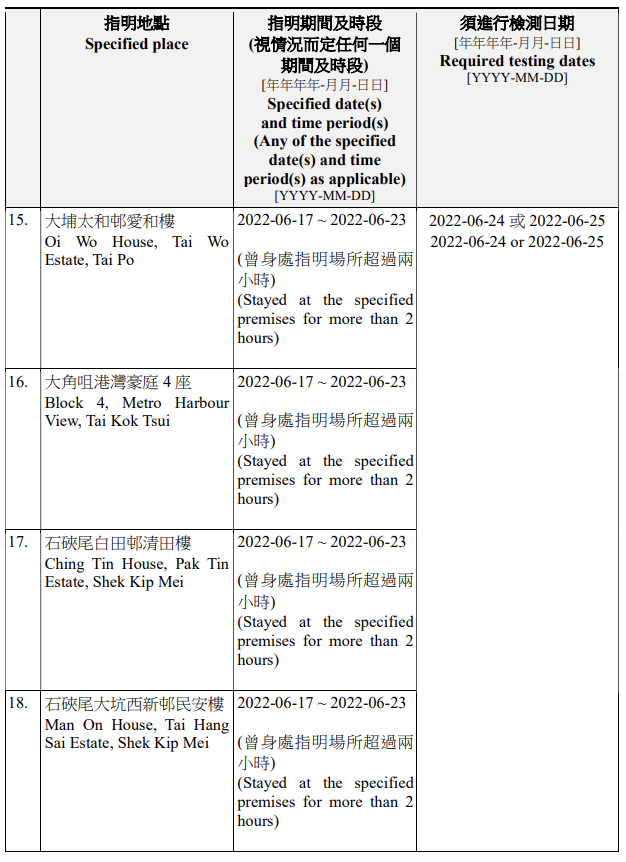 | | 指明地點 Specified place | 指明期間及時段 (視情況而定任何一個期間及時段) [年年年年-月月-日日] Specified date(s) and time period(s) (Any of the specified date(s) and time period(s) as applicable) [YYYY-MM-DD] | 須進行檢測日期 [年年年年-月月-日日] Required testing dates [YYYY-MM-DD] |
|---|---|---|---|
| 15. | 大埔太和邨愛和樓 Oi Wo House, Tai Wo Estate, Tai Po | 2022-06-17 ~ 2022-06-23 (曾身處指明場所超過兩小時) (Stayed at the specified premises for more than 2 hours) | 2022-06-24 或 2022-06-25 2022-06-24 or 2022-06-25 |
| 16. | 大角咀港灣豪庭 4 座 Block 4, Metro Harbour View, Tai Kok Tsui | 2022-06-17 ~ 2022-06-23 (曾身處指明場所超過兩小時) (Stayed at the specified premises for more than 2 hours) | |
| 17. | 石硤尾白田邨清田樓 Ching Tin House, Pak Tin Estate, Shek Kip Mei | 2022-06-17 ~ 2022-06-23 (曾身處指明場所超過兩小時) (Stayed at the specified premises for more than 2 hours) | |
| 18. | 石硤尾大坑西新邨民安樓 Man On House, Tai Hang Sai Estate, Shek Kip Mei | 2022-06-17 ~ 2022-06-23 (曾身處指明場所超過兩小時) (Stayed at the specified premises for more than 2 hours) | |